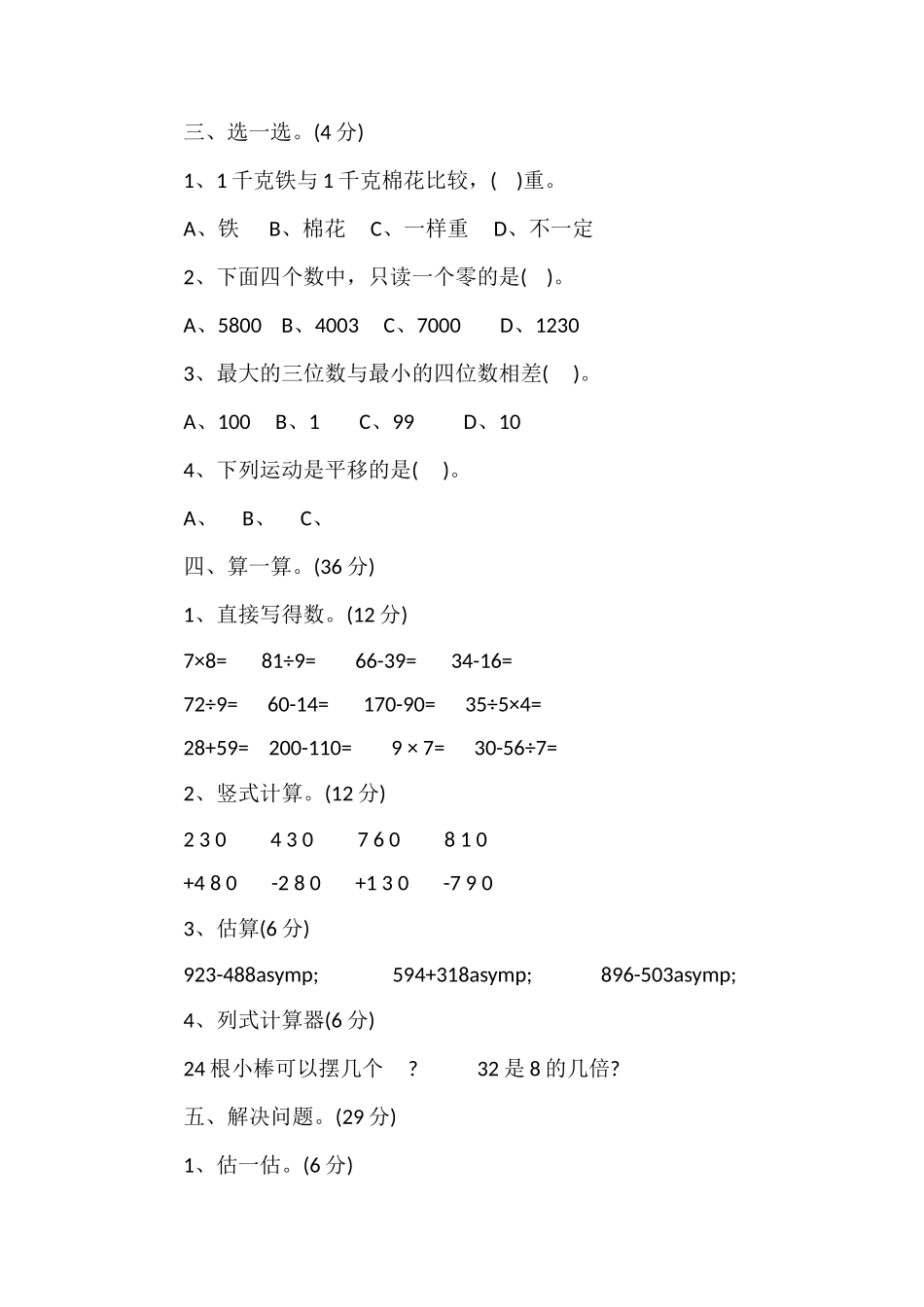 三、选一选。(4 分)

1、1 千克铁与 1 千克棉花比较，(    )重。

A、铁　B、棉花　C、一样重　D、不一定

2、下面四个数中，只读一个零的是(    )。

A、5800　B、4003　C、7000　D、1230

3、最大的三位数与最小的四位数相差(    )。

A、100　B、1　C、99　D、10

4、下列运动是平移的是(    )。

A、　B、　C、

四、算一算。(36 分)

1、直接写得数。(12 分)

7×8=　81÷9=　66-39=　34-16=

72÷9=　60-14=　170-90=　35÷5×4=

28+59=　200-110=　9 × 7=　30-56÷7=

2、竖式计算。(12 分)

2 3 0　4 3 0　7 6 0　8 1 0

+4 8 0　-2 8 0　+1 3 0　-7 9 0

3、估算(6 分)

923-488asymp;　594+318asymp;　896-503asymp;

4、列式计算器(6 分)

24 根小棒可以摆几个　?　32 是 8 的几倍?

五、解决问题。(29 分)

1、估一估。(6 分)